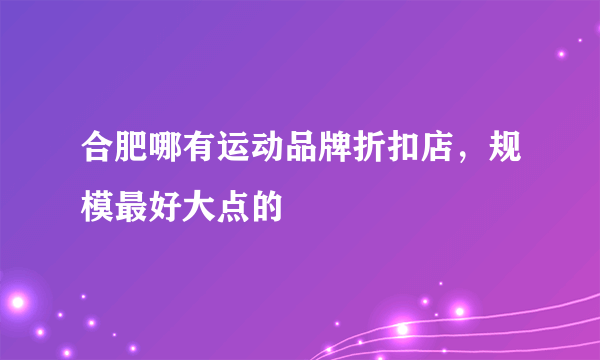 合肥哪有运动品牌折扣店，规模最好大点的